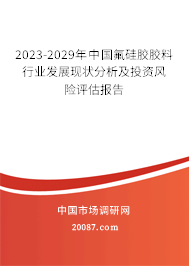 2023-2029年中国氟硅胶胶料行业发展现状分析及投资风险评估报告

中国市场调研网

20087.com